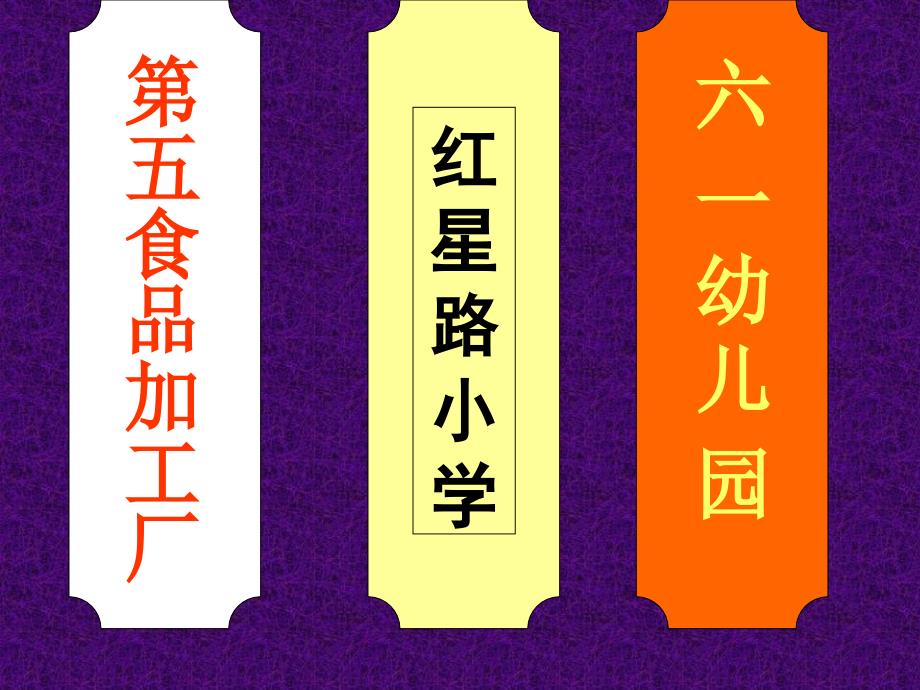 第五食品加工厂

红星路小学

六一幼儿园